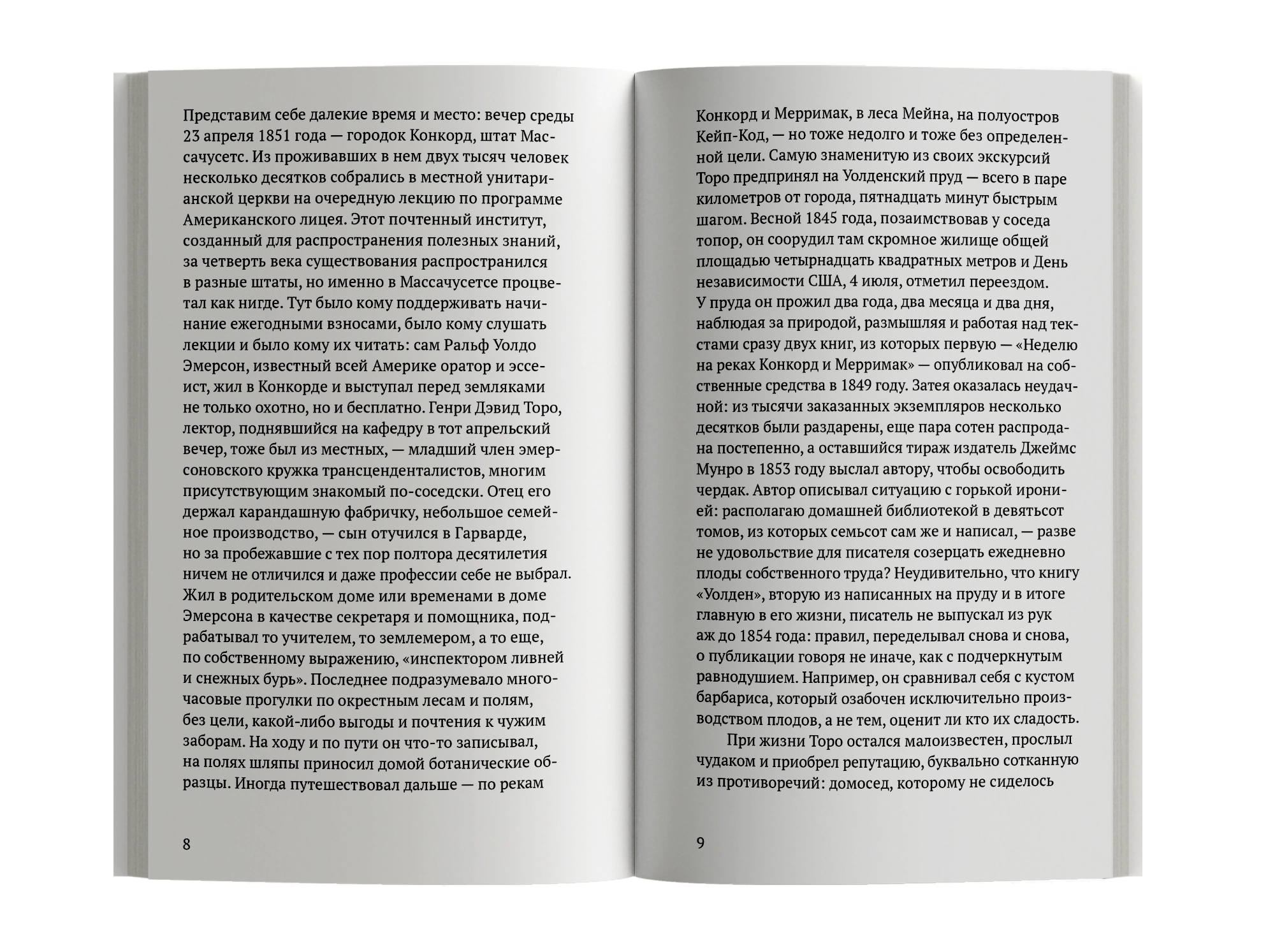 Представим себе далекие время и место: вечер среды 23 апреля 1851 года — городок Конкорд, штат Массачусетс. Из проживавших в нем двух тысяч человек несколько десятков собрались в местной унитарианской церкви на очередную лекцию по программе Американского лицея. Этот почтенный институт, созданный для распространения полезных знаний, за четверть века существования распространился в разные штаты, но именно в Массачусетсе процветал как нигде. Тут было кому поддерживать начинание ежегодными взносами, было кому слушать лекции и было кому их читать: сам Ральф Уолдо Эмерсон, известный всей Америке оратор и эссеист, жил в Конкорде и выступал перед земляками не только охотно, но и бесплатно. Генри Дэвид Торо, лектор, поднявшийся на кафедру в тот апрельский вечер, тоже был из местных, — младший член эмерсоновского кружка трансценденталистов, многим присутствующим знакомый по-соседски. Отец его держал карандашную фабричку, небольшое семейное производство, — сын отучился в Гарварде, но за пробежавшие с тех пор полтора десятилетия ничем не отличился и даже профессии себе не выбрал. Жил в родительском доме или временами в доме Эмерсона в качестве секретаря и помощника, подрабатывал то учителем, то землемером, а то еще, по собственному выражению, «инспектором ливней и снежных бурь». Последнее подразумевало многочасовые прогулки по окрестным лесам и полям, без цели, какой-либо выгоды и почтения к чужим заборам. На ходу и по пути он что-то записывал, на полях шляпы приносил домой ботанические образцы. Иногда путешествовал дальше — по рекам

8

Конкорд и Мерримак, в леса Мейна, на полуостров Кейп-Код, — но тоже недолго и тоже без определенной цели. Самую знаменитую из своих экскурсий Торо предпринял на Уолденский пруд — всего в паре километров от города, пятнадцать минут быстрым шагом. Весной 1845 года, позаимствовав у соседа топор, он соорудил там скромное жилище общей площадью четырнадцать квадратных метров и День независимости США, 4 июля, отметил переездом. У пруда он прожил два года, два месяца и два дня, наблюдая за природой, размышляя и работая над текстами сразу двух книг, из которых первую — «Неделю на реках Конкорд и Мерримак» — опубликовал на собственные средства в 1849 году. Затея оказалась неудачной: из тысячи заказанных экземпляров несколько десятков были раздарены, еще пара сотен распродана постепенно, а оставшийся тираж издатель Джеймс Мунро в 1853 году выслал автору, чтобы освободить чердак. Автор описывал ситуацию с горькой иронией: располагаю домашней библиотекой в девятьсот томов, из которых семьсот сам же и написал, — разве не удовольствие для писателя созерцать ежедневно плоды собственного труда? Неудивительно, что книгу «Уолден», вторую из написанных на пруду и в итоге главную в его жизни, писатель не выпускал из рук аж до 1854 года: правил, переделывал снова и снова, о публикации говоря не иначе, как с подчеркнутым равнодушием. Например, он сравнивал себя с кустом барбариса, который озабочен исключительно производством плодов, а не тем, оценит ли кто их сладость.

При жизни Торо остался малоизвестен, прослыл чудаком и приобрел репутацию, буквально сотканную из противоречий: домосед, которому не сиделось

9